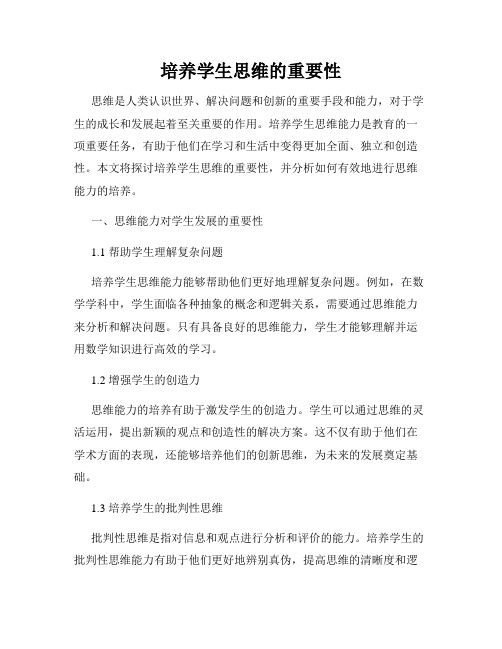 培养学生思维的重要性

思维是人类认识世界、解决问题和创新的重要手段和能力，对于学生的成长和发展起着至关重要的作用。培养学生思维能力是教育的一项重要任务，有助于他们在学习和生活中变得更加全面、独立和创造性。本文将探讨培养学生思维的重要性，并分析如何有效地进行思维能力的培养。

一、思维能力对学生发展的重要性

1.1 帮助学生理解复杂问题

培养学生思维能力能够帮助他们更好地理解复杂问题。例如，在数学学科中，学生面临各种抽象的概念和逻辑关系，需要通过思维能力来分析和解决问题。只有具备良好的思维能力，学生才能够理解并运用数学知识进行高效的学习。

1.2 增强学生的创造力

思维能力的培养有助于激发学生的创造力。学生可以通过思维的灵活运用，提出新颖的观点和创造性的解决方案。这不仅有助于他们在学术方面的表现，还能够培养他们的创新思维，为未来的发展奠定基础。

1.3 培养学生的批判性思维

批判性思维是指对信息和观点进行分析和评价的能力。培养学生的批判性思维能力有助于他们更好地辨别真伪，提高思维的清晰度和逻